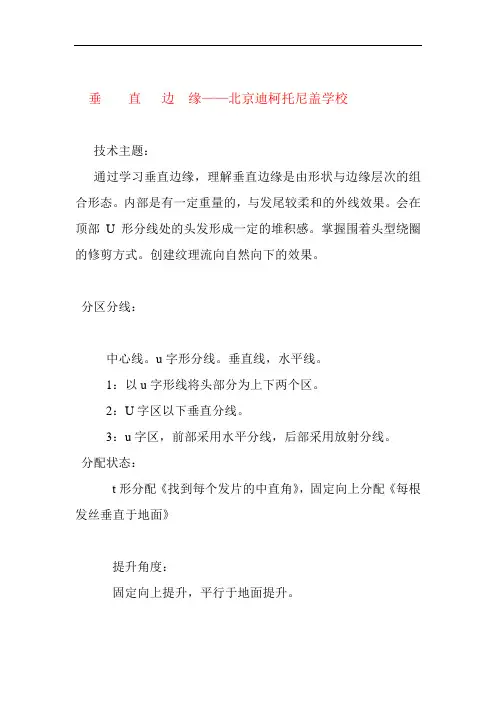 垂　直　边　缘——北京迪柯托尼盖学校

技术主题：

通过学习垂直边缘，理解垂直边缘是由形状与边缘层次的组合形态。内部是有一定重量的，与发尾较柔和的外线效果。会在顶部 U 形分线处的头发形成一定的堆积感。掌握围着头型绕圈的修剪方式。创建纹理流向自然向下的效果。

分区分线：

中心线。u 字形分线。垂直线，水平线。

1：以 u 字形线将头部分为上下两个区。

2：U 字区以下垂直分线。

3：u 字区，前部采用水平分线，后部采用放射分线。

分配状态：

t 形分配《找到每个发片的中直角》，固定向上分配《每根发丝垂直于地面》

提升角度：

固定向上提升，平行于地面提升。